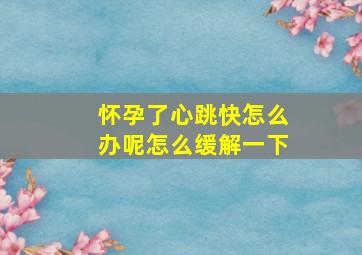 怀孕了心跳快怎么办呢怎么缓解一下